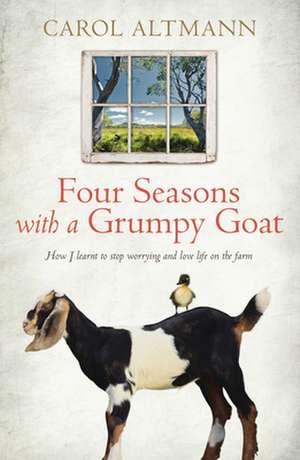 CAROL ALTMANN

Four Seasons with a Grumpy Goat

How I learnt to stop worrying and love life on the farm